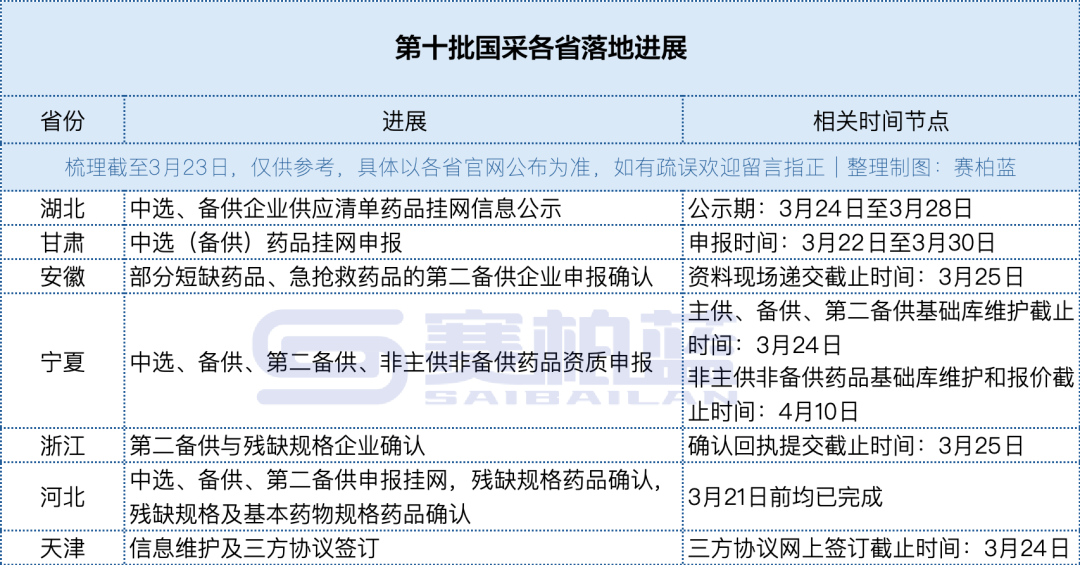 第十批国采各省落地进展

| 省份 | 进展 | 相关时间节点 |
|---|---|---|
| 梳理截至3月23日，仅供参考，具体以各省官网公布为准，如有疏误欢迎留言指正｜整理制图：赛柏蓝 | | |
| 湖北 | 中选、备供企业供应清单药品挂网信息公示 | 公示期：3月24日至3月28日 |
| 甘肃 | 中选（备供）药品挂网申报 | 申报时间：3月22日至3月30日 |
| 安徽 | 部分短缺药品、急抢救药品的第二备供企业申报确认 | 资料现场递交截止时间：3月25日 |
| 宁夏 | 中选、备供、第二备供、非主供非备供药品资质申报 | 主供、备供、第二备供基础库维护截止时间：3月24日 非主供非备供药品基础库维护和报价截止时间：4月10日 |
| 浙江 | 第二备供与残缺规格企业确认 | 确认回执提交截止时间：3月25日 |
| 河北 | 中选、备供、第二备供申报挂网，残缺规格药品确认，残缺规格及基本药物规格药品确认 | 3月21日前均已完成 |
| 天津 | 信息维护及三方协议签订 | 三方协议网上签订截止时间：3月24日 |

赛柏蓝
SAIBAILAN